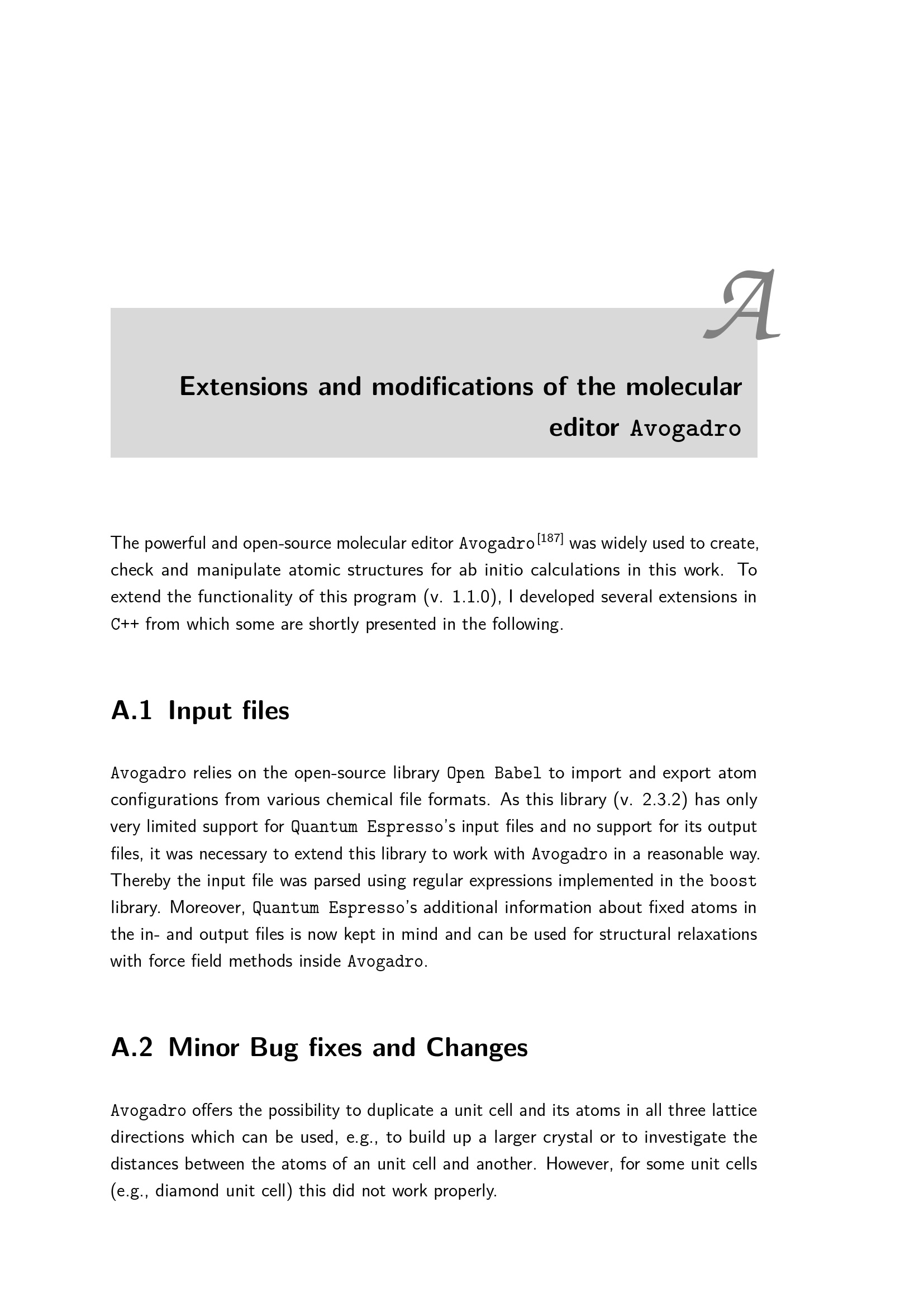 A

Extensions and modifications of the molecular editor Avogadro

The powerful and open-source molecular editor Avogadro$^{[187]}$ was widely used to create, check and manipulate atomic structures for ab initio calculations in this work. To extend the functionality of this program (v. 1.1.0), I developed several extensions in C++ from which some are shortly presented in the following.

A.1 Input files

Avogadro relies on the open-source library Open Babel to import and export atom configurations from various chemical file formats. As this library (v. 2.3.2) has only very limited support for Quantum Espresso's input files and no support for its output files, it was necessary to extend this library to work with Avogadro in a reasonable way. Thereby the input file was parsed using regular expressions implemented in the boost library. Moreover, Quantum Espresso's additional information about fixed atoms in the in- and output files is now kept in mind and can be used for structural relaxations with force field methods inside Avogadro.

A.2 Minor Bug fixes and Changes

Avogadro offers the possibility to duplicate a unit cell and its atoms in all three lattice directions which can be used, e.g., to build up a larger crystal or to investigate the distances between the atoms of an unit cell and another. However, for some unit cells (e.g., diamond unit cell) this did not work properly.